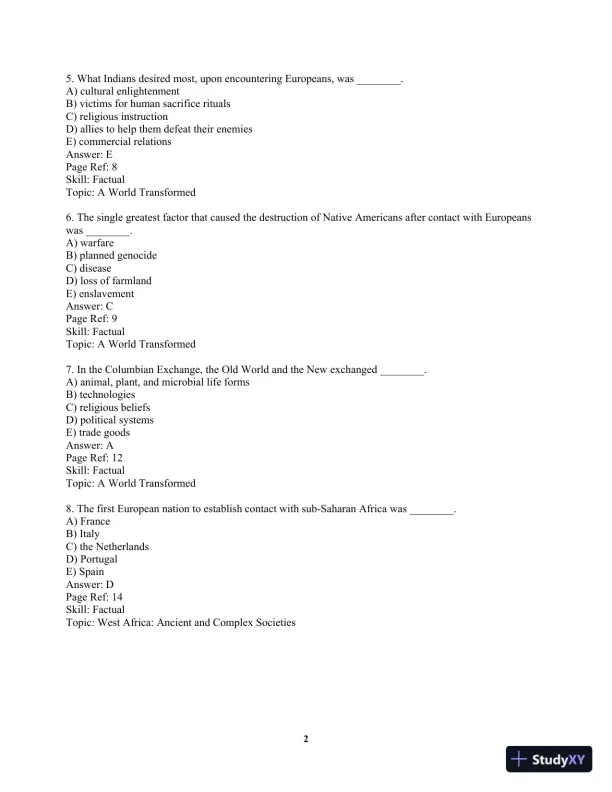 5. What Indians desired most, upon encountering Europeans, was ________.
A) cultural enlightenment
B) victims for human sacrifice rituals
C) religious instruction
D) allies to help them defeat their enemies
E) commercial relations
Answer: E
Page Ref: 8
Skill: Factual
Topic: A World Transformed

6. The single greatest factor that caused the destruction of Native Americans after contact with Europeans was ________.
A) warfare
B) planned genocide
C) disease
D) loss of farmland
E) enslavement
Answer: C
Page Ref: 9
Skill: Factual
Topic: A World Transformed

7. In the Columbian Exchange, the Old World and the New exchanged ________.
A) animal, plant, and microbial life forms
B) technologies
C) religious beliefs
D) political systems
E) trade goods
Answer: A
Page Ref: 12
Skill: Factual
Topic: A World Transformed

8. The first European nation to establish contact with sub-Saharan Africa was ________.
A) France
B) Italy
C) the Netherlands
D) Portugal
E) Spain
Answer: D
Page Ref: 14
Skill: Factual
Topic: West Africa: Ancient and Complex Societies

2

StudyXY